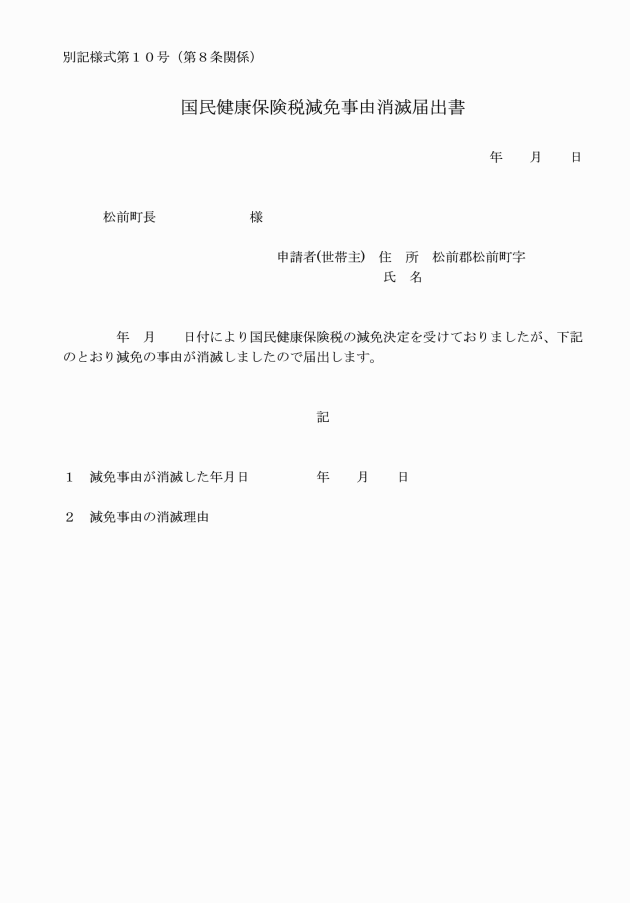 別記様式第１０号（第８条関係）

国民健康保険税減免事由消滅届出書

年　　月　　日

松前町長　　　　　　　様

申請者(世帯主)　住　所　松前郡松前町字
氏　名

年　月　　日付により国民健康保険税の減免決定を受けておりましたが、下記のとおり減免の事由が消滅しましたので届出します。

記

１　減免事由が消滅した年月日　　　　　年　　月　　日

２　減免事由の消滅理由